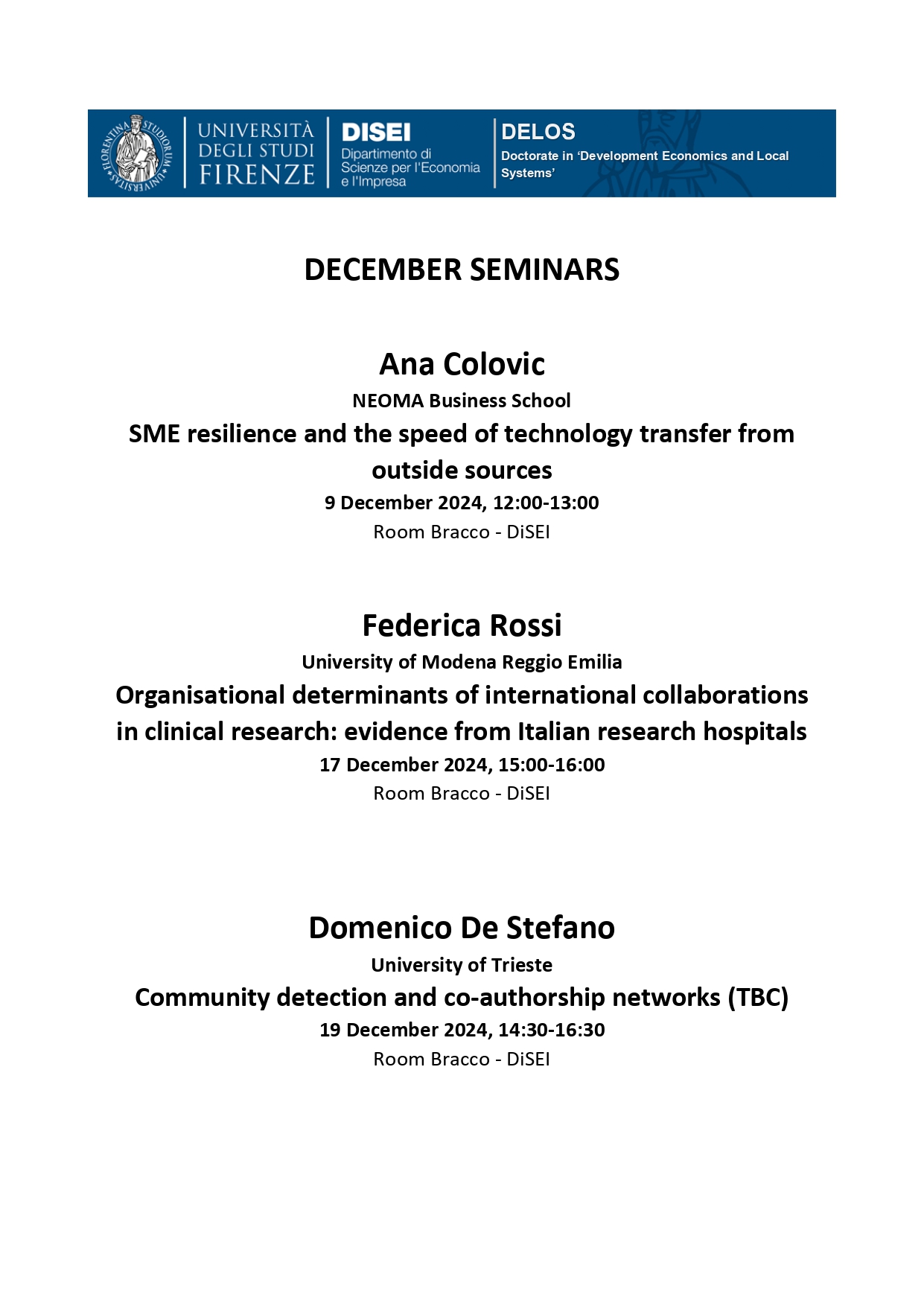 FLORENTINA STUDIORUM UNIVERSITAS

UNIVERSITÀ DEGLI STUDI FIRENZE

DISEI
Dipartimento di Scienze per l'Economia e l'Impresa

DELOS
Doctorate in 'Development Economics and Local Systems'

DECEMBER SEMINARS

Ana Colovic
NEOMA Business School
SME resilience and the speed of technology transfer from outside sources
9 December 2024, 12:00-13:00
Room Bracco - DiSEI

Federica Rossi
University of Modena Reggio Emilia
Organisational determinants of international collaborations in clinical research: evidence from Italian research hospitals
17 December 2024, 15:00-16:00
Room Bracco - DiSEI

Domenico De Stefano
University of Trieste
Community detection and co-authorship networks (TBC)
19 December 2024, 14:30-16:30
Room Bracco - DiSEI